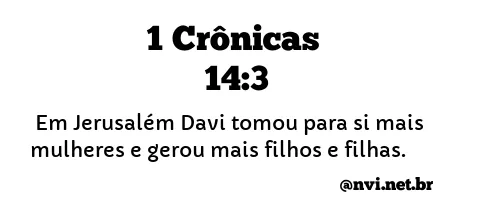 1 Crônicas
14:3

Em Jerusalém Davi tomou para si mais mulheres e gerou mais filhos e filhas.

@nvi.net.br